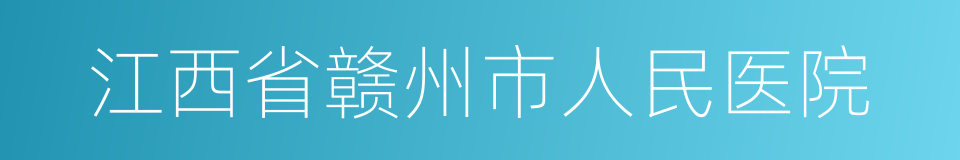 江西省赣州市人民医院